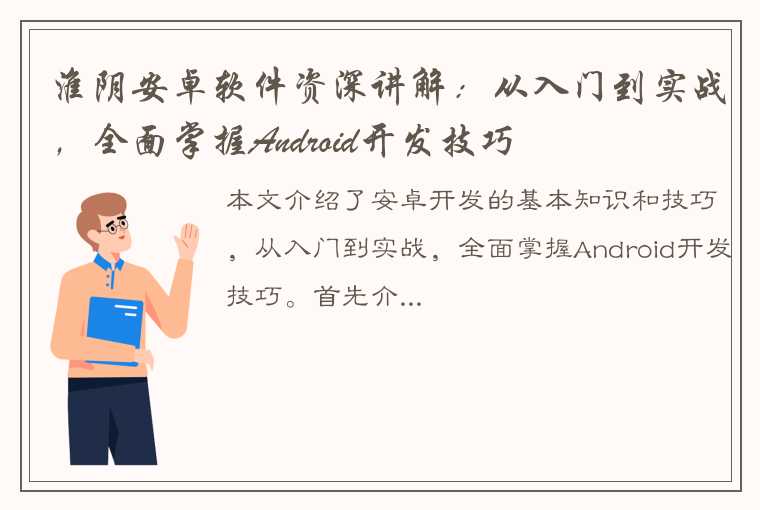 淮阴安卓软件资深讲解：从入门到实战，全面掌握Android开发技巧

本文介绍了安卓开发的基本知识和技巧，从入门到实战，全面掌握Android开发技巧。首先介...